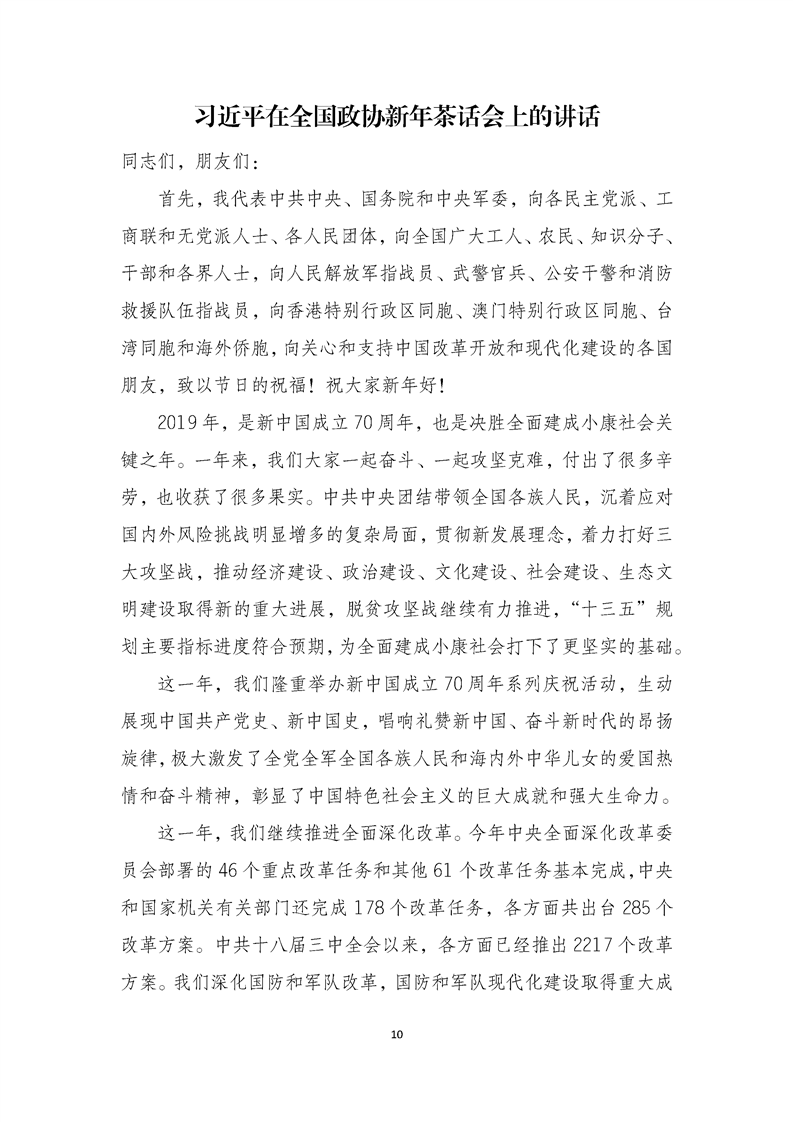 习近平在全国政协新年茶话会上的讲话

同志们，朋友们：

首先，我代表中共中央、国务院和中央军委，向各民主党派、工商联和无党派人士、各人民团体，向全国广大工人、农民、知识分子、干部和各界人士，向人民解放军指战员、武警官兵、公安干警和消防救援队伍指战员，向香港特别行政区同胞、澳门特别行政区同胞、台湾同胞和海外侨胞，向关心和支持中国改革开放和现代化建设的各国朋友，致以节日的祝福！祝大家新年好！

2019年，是新中国成立70周年，也是决胜全面建成小康社会关键之年。一年来，我们大家一起奋斗、一起攻坚克难，付出了很多辛劳，也收获了很多果实。中共中央团结带领全国各族人民，沉着应对国内外风险挑战明显增多的复杂局面，贯彻新发展理念，着力打好三大攻坚战，推动经济建设、政治建设、文化建设、社会建设、生态文明建设取得新的重大进展，脱贫攻坚战继续有力推进，“十三五”规划主要指标进度符合预期，为全面建成小康社会打下了更坚实的基础。

这一年，我们隆重举办新中国成立70周年系列庆祝活动，生动展现中国共产党史、新中国史，唱响礼赞新中国、奋斗新时代的昂扬旋律，极大激发了全党全军全国各族人民和海内外中华儿女的爱国热情和奋斗精神，彰显了中国特色社会主义的巨大成就和强大生命力。

这一年，我们继续推进全面深化改革。今年中央全面深化改革委员会部署的46个重点改革任务和其他61个改革任务基本完成，中央和国家机关有关部门还完成178个改革任务，各方面共出台285个改革方案。中共十八届三中全会以来，各方面已经推出2217个改革方案。我们深化国防和军队改革，国防和军队现代化建设取得重大成

10